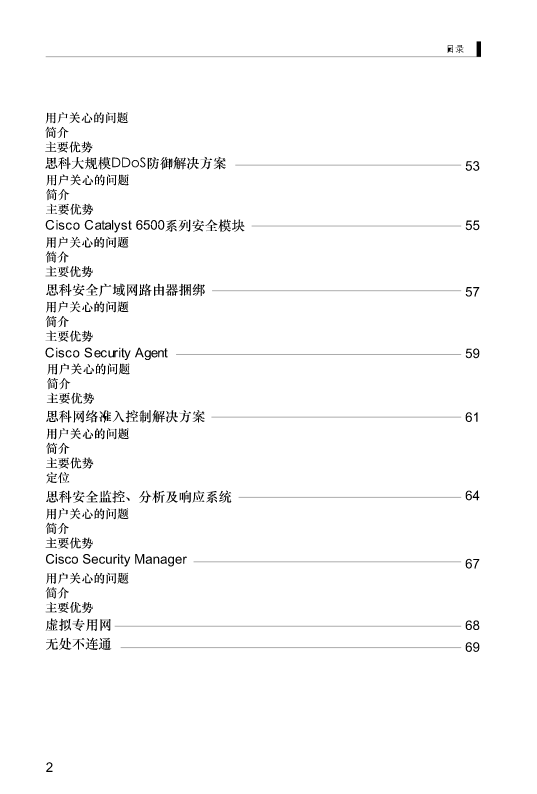 目录

用户关心的问题
简介
主要优势
思科大规模DDoS防御解决方案 53
用户关心的问题
简介
主要优势
Cisco Catalyst 6500系列安全模块 55
用户关心的问题
简介
主要优势
思科安全广域网路由器捆绑 57
用户关心的问题
简介
主要优势
Cisco Security Agent 59
用户关心的问题
简介
主要优势
思科网络准入控制解决方案 61
用户关心的问题
简介
主要优势
定位
思科安全监控、分析及响应系统 64
用户关心的问题
简介
主要优势
Cisco Security Manager 67
用户关心的问题
简介
主要优势
虚拟专用网 68
无处不连通 69

2